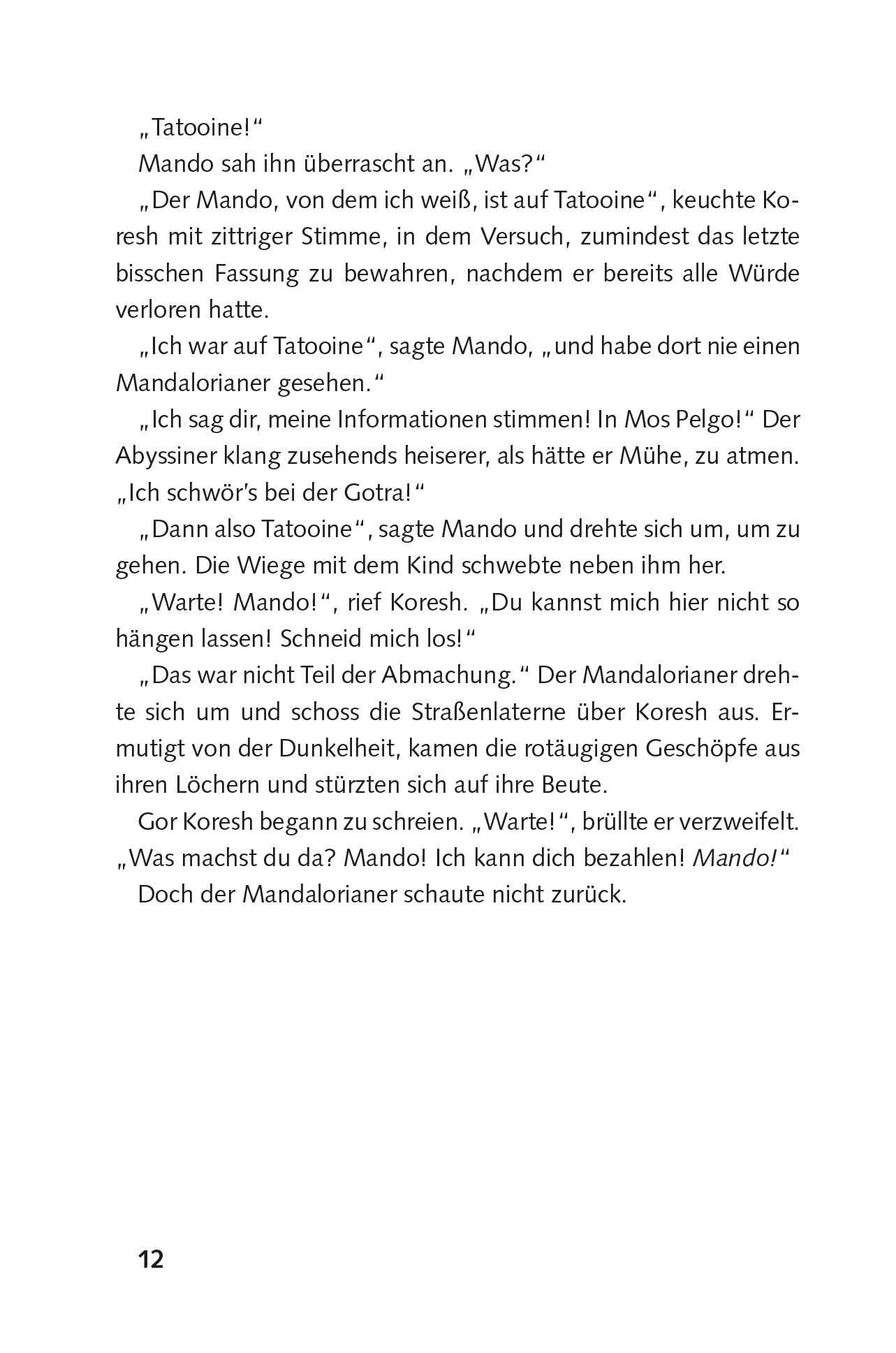 „Tatooine!“

Mando sah ihn überrascht an. „Was?“

„Der Mando, von dem ich weiß, ist auf Tatooine“, keuchte Koresh mit zittriger Stimme, in dem Versuch, zumindest das letzte bisschen Fassung zu bewahren, nachdem er bereits alle Würde verloren hatte.

„Ich war auf Tatooine“, sagte Mando, „und habe dort nie einen Mandalorianer gesehen.“

„Ich sag dir, meine Informationen stimmen! In Mos Pelgo!“ Der Abyssiner klang zusehends heiserer, als hätte er Mühe, zu atmen. „Ich schwör's bei der Gotra!“

„Dann also Tatooine“, sagte Mando und drehte sich um, um zu gehen. Die Wiege mit dem Kind schwebte neben ihm her.

„Warte! Mando!“, rief Koresh. „Du kannst mich hier nicht so hängen lassen! Schneid mich los!“

„Das war nicht Teil der Abmachung.“ Der Mandalorianer drehte sich um und schoss die Straßenlaterne über Koresh aus. Ermutigt von der Dunkelheit, kamen die rotäugigen Geschöpfe aus ihren Löchern und stürzten sich auf ihre Beute.

Gor Koresh begann zu schreien. „Warte!“, brüllte er verzweifelt. „Was machst du da? Mando! Ich kann dich bezahlen! Mando!“

Doch der Mandalorianer schaute nicht zurück.

12